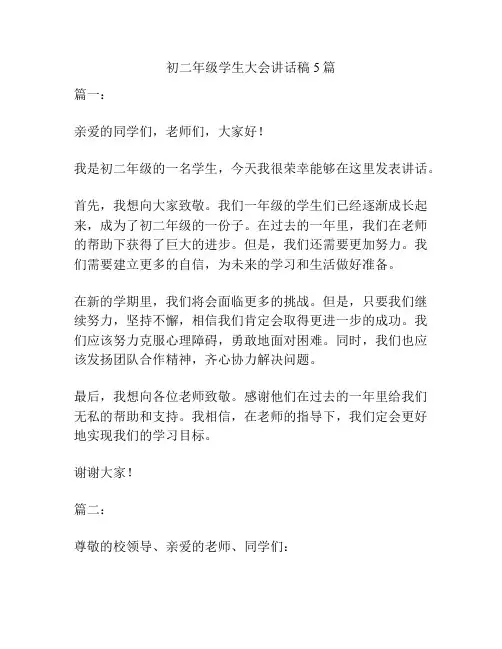 初二年级学生大会讲话稿 5 篇

篇一：

亲爱的同学们，老师们，大家好！

我是初二年级的一名学生，今天我很荣幸能够在这里发表讲话。

首先，我想向大家致敬。我们一年级的学生们已经逐渐成长起来，成为了初二年级的一份子。在过去的一年里，我们在老师的帮助下获得了巨大的进步。但是，我们还需要更加努力。我们需要建立更多的自信，为未来的学习和生活做好准备。

在新的学期里，我们将会面临更多的挑战。但是，只要我们继续努力，坚持不懈，相信我们肯定会取得更进一步的成功。我们应该努力克服心理障碍，勇敢地面对困难。同时，我们也应该发扬团队合作精神，齐心协力解决问题。

最后，我想向各位老师致敬。感谢他们在过去的一年里给我们无私的帮助和支持。我相信，在老师的指导下，我们定会更好地实现我们的学习目标。

谢谢大家！

篇二：

尊敬的校领导、亲爱的老师、同学们：